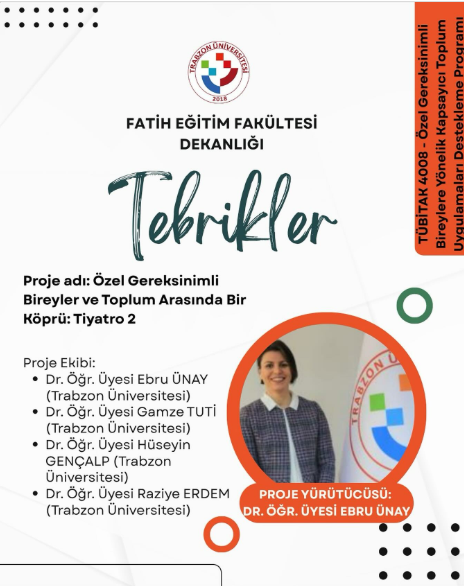 TRABZON ÜNİVERSİTESİ
2018

FATİH EĞİTİM FAKÜLTESİ DEKANLIĞI

Tebrikler

TÜBİTAK 4008 - Özel Gereksinimli Bireylere Yönelik Kapsayıcı Toplum Uygulamaları Destekleme Programı

Proje adı: Özel Gereksinimli Bireyler ve Toplum Arasında Bir Köprü: Tiyatro 2

Proje Ekibi:
- Dr. Öğr. Üyesi Ebru ÜNAY (Trabzon Üniversitesi)
- Dr. Öğr. Üyesi Gamze TUTİ (Trabzon Üniversitesi)
- Dr. Öğr. Üyesi Hüseyin GENÇALP (Trabzon Üniversitesi)
- Dr. Öğr. Üyesi Raziye ERDEM (Trabzon Üniversitesi)

PROJE YÜRÜTÜCÜSÜ:
DR. ÖĞR. ÜYESİ EBRU ÜNAY